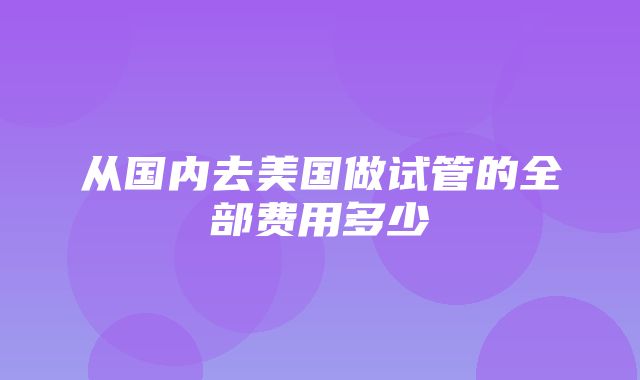 从国内去美国做试管的全部费用多少